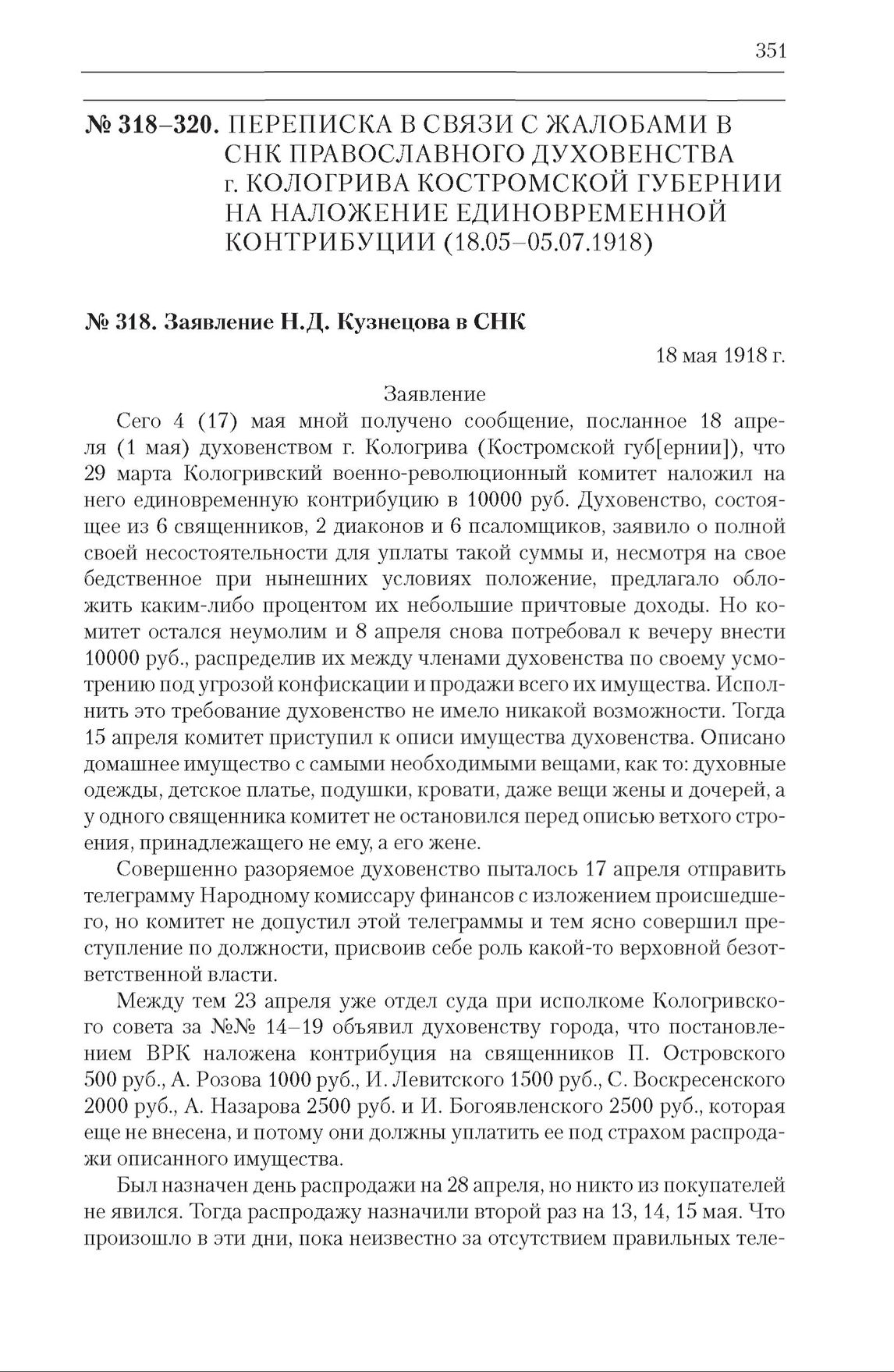 351

№ 318–320. ПЕРЕПИСКА В СВЯЗИ С ЖАЛОБАМИ В СНК ПРАВОСЛАВНОГО ДУХОВЕНСТВА г. КОЛОГРИВА КОСТРОМСКОЙ ГУБЕРНИИ НА НАЛОЖЕНИЕ ЕДИНОВРЕМЕННОЙ КОНТРИБУЦИИ (18.05–05.07.1918)

№ 318. Заявление Н.Д. Кузнецова в СНК

18 мая 1918 г.

Заявление

Сего 4 (17) мая мной получено сообщение, посланное 18 апреля (1 мая) духовенством г. Кологрива (Костромской губ[ернии]), что 29 марта Кологривский военно-революционный комитет наложил на него единовременную контрибуцию в 10000 руб. Духовенство, состоящее из 6 священников, 2 диаконов и 6 псаломщиков, заявило о полной своей несостоятельности для уплаты такой суммы и, несмотря на свое бедственное при нынешних условиях положение, предлагало обложить каким-либо процентом их небольшие причтовые доходы. Но комитет остался неумолим и 8 апреля снова потребовал к вечеру внести 10000 руб., распределив их между членами духовенства по своему усмотрению под угрозой конфискации и продажи всего их имущества. Исполнить это требование духовенство не имело никакой возможности. Тогда 15 апреля комитет приступил к описи имущества духовенства. Описано домашнее имущество с самыми необходимыми вещами, как то: духовные одежды, детское платье, подушки, кровати, даже вещи жены и дочерей, а у одного священника комитет не остановился перед описью ветхого строения, принадлежащего не ему, а его жене.

Совершенно разоряемое духовенство пыталось 17 апреля отправить телеграмму Народному комиссару финансов с изложением происшедшего, но комитет не допустил этой телеграммы и тем ясно совершил преступление по должности, присвоив себе роль какой-то верховной безответственной власти.

Между тем 23 апреля уже отдел суда при исполкоме Кологривского совета за №№ 14–19 объявил духовенству города, что постановлением ВРК наложена контрибуция на священников П. Островского 500 руб., А. Розова 1000 руб., И. Левитского 1500 руб., С. Воскресенского 2000 руб., А. Назарова 2500 руб. и И. Богоявленского 2500 руб., которая еще не внесена, и потому они должны уплатить ее под страхом распродажи описанного имущества.

Был назначен день распродажи на 28 апреля, но никто из покупателей не явился. Тогда распродажу назначили второй раз на 13, 14, 15 мая. Что произошло в эти дни, пока неизвестно за отсутствием правильных теле-